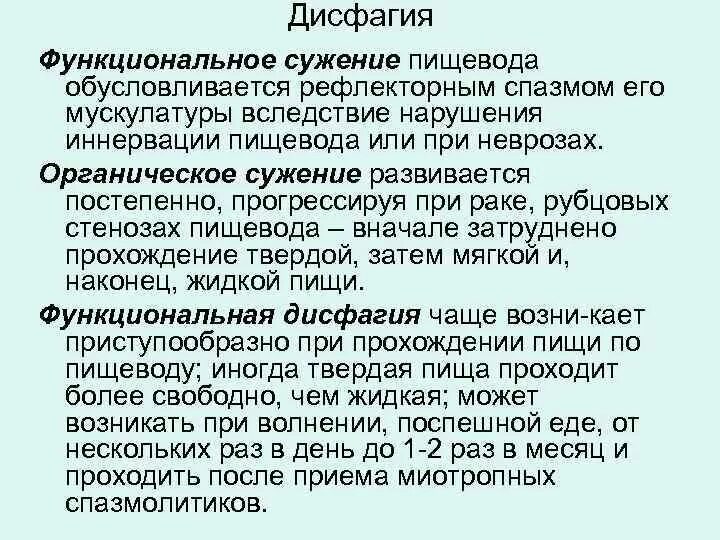 Дисфагия

Функциональное сужение пищевода обусловливается рефлекторным спазмом его мускулатуры вследствие нарушения иннервации пищевода или при неврозах.

Органическое сужение развивается постепенно, прогрессируя при раке, рубцовых стенозах пищевода – вначале затруднено прохождение твердой, затем мягкой и, наконец, жидкой пищи.

Функциональная дисфагия чаще возни-кает приступообразно при прохождении пищи по пищеводу; иногда твердая пища проходит более свободно, чем жидкая; может возникать при волнении, поспешной еде, от нескольких раз в день до 1-2 раз в месяц и проходить после приема миотропных спазмолитиков.